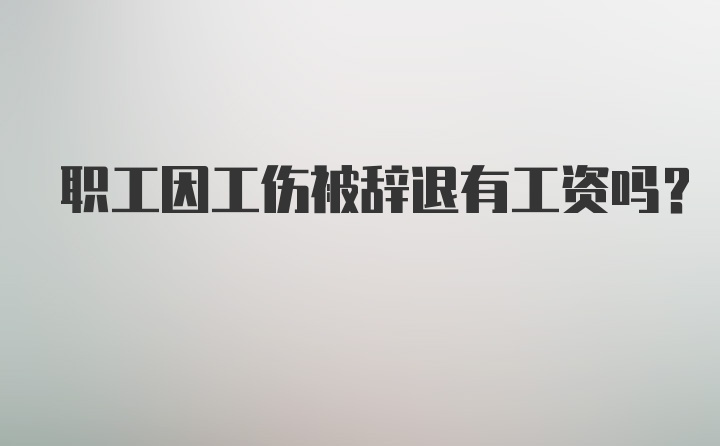 职工因工伤被辞退有工资吗？